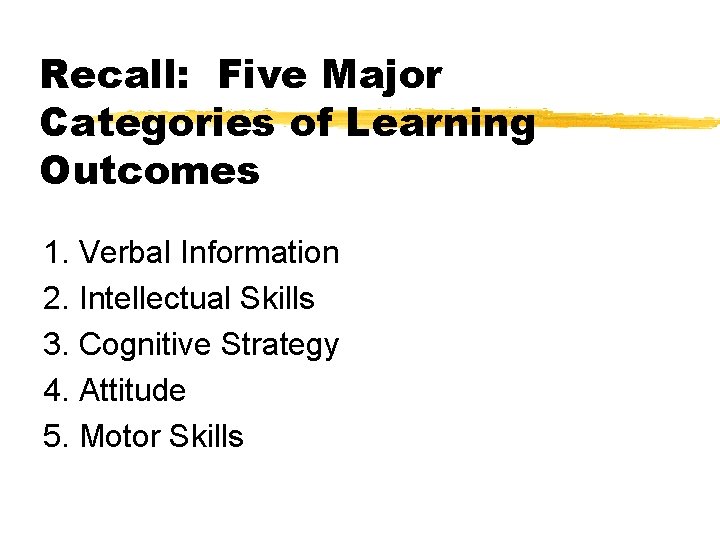 Recall: Five Major Categories of Learning Outcomes

1. Verbal Information
2. Intellectual Skills
3. Cognitive Strategy
4. Attitude
5. Motor Skills